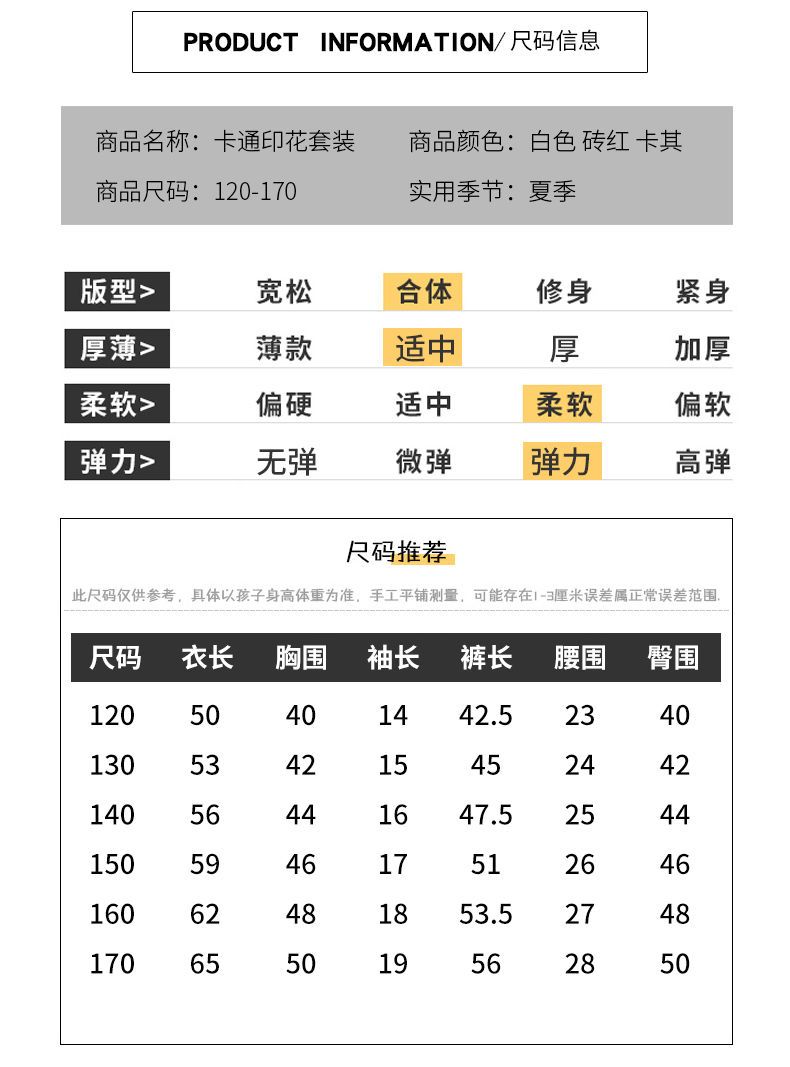 PRODUCT INFORMATION/ 尺码信息

商品名称：卡通印花套装　商品颜色：白色 砖红 卡其
商品尺码：120-170　实用季节：夏季

版型>　宽松　合体　修身　紧身
厚薄>　薄款　适中　厚　加厚
柔软>　偏硬　适中　柔软　偏软
弹力>　无弹　微弹　弹力　高弹

尺码推荐

此尺码仅供参考，具体以孩子身高体重为准，手工平铺测量，可能存在1-3厘米误差属正常误差范围.

| 尺码 | 衣长 | 胸围 | 袖长 | 裤长 | 腰围 | 臀围 |
|---|---|---|---|---|---|---|
| 120 | 50 | 40 | 14 | 42.5 | 23 | 40 |
| 130 | 53 | 42 | 15 | 45 | 24 | 42 |
| 140 | 56 | 44 | 16 | 47.5 | 25 | 44 |
| 150 | 59 | 46 | 17 | 51 | 26 | 46 |
| 160 | 62 | 48 | 18 | 53.5 | 27 | 48 |
| 170 | 65 | 50 | 19 | 56 | 28 | 50 |